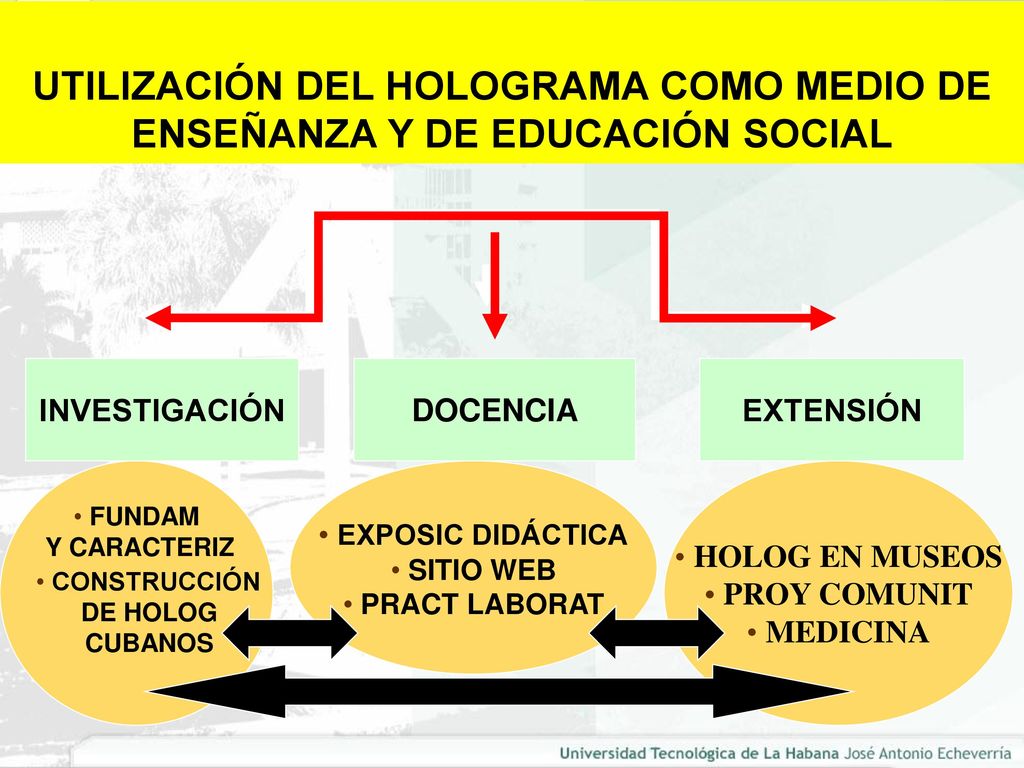 UTILIZACIÓN DEL HOLOGRAMA COMO MEDIO DE ENSEÑANZA Y DE EDUCACIÓN SOCIAL

INVESTIGACIÓN

DOCENCIA

EXTENSIÓN

• FUNDAM Y CARACTERIZ
• CONSTRUCCIÓN DE HOLOG CUBANOS

• EXPOSIC DIDÁCTICA
• SITIO WEB
• PRACT LABORAT

• HOLOG EN MUSEOS
• PROY COMUNIT
• MEDICINA

Universidad Tecnológica de La Habana José Antonio Echeverría